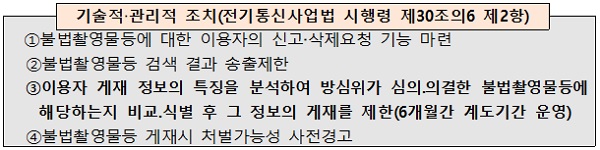 기술적·관리적 조치(전기통신사업법 시행령 제30조의6 제2항)

①불법촬영물등에 대한 이용자의 신고·삭제요청 기능 마련

②불법촬영물등 검색 결과 송출제한

③이용자 게재 정보의 특징을 분석하여 방심위가 심의.의결한 불법촬영물등에 해당하는지 비교.식별 후 그 정보의 게재를 제한(6개월간 계도기간 운영)

④불법촬영물등 게재시 처벌가능성 사전경고